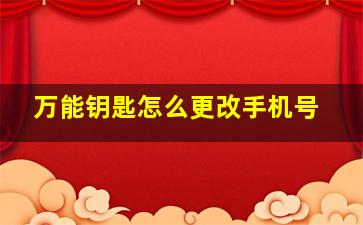 万能钥匙怎么更改手机号